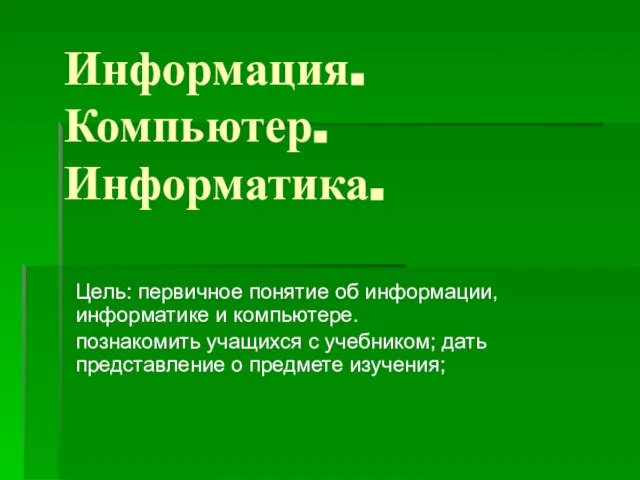 Информация. Компьютер. Информатика.

Цель: первичное понятие об информации, информатике и компьютере.

познакомить учащихся с учебником; дать представление о предмете изучения;